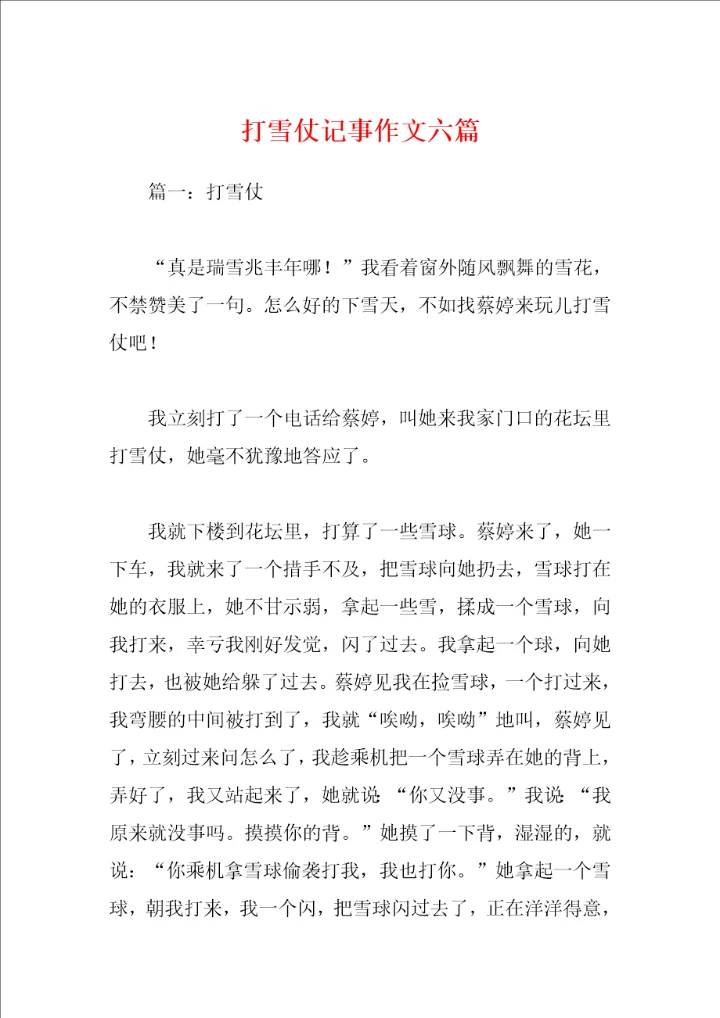 打雪仗记事作文六篇

篇一：打雪仗

“真是瑞雪兆丰年哪！”我看着窗外随风飘舞的雪花，不禁赞美了一句。怎么好的下雪天，不如找蔡婷来玩儿打雪仗吧！

我立刻打了一个电话给蔡婷，叫她来我家门口的花坛里打雪仗，她毫不犹豫地答应了。

我就下楼到花坛里，打算了一些雪球。蔡婷来了，她一下车，我就来了一个措手不及，把雪球向她扔去，雪球打在她的衣服上，她不甘示弱，拿起一些雪，揉成一个雪球，向我打来，幸亏我刚好发觉，闪了过去。我拿起一个球，向她打去，也被她给躲了过去。蔡婷见我在捡雪球，一个打过来，我弯腰的中间被打到了，我就“唉呦，唉呦”地叫，蔡婷见了，立刻过来问怎么了，我趁乘机把一个雪球弄在她的背上，弄好了，我又站起来了，她就说 “你又没事。”我说 “我原来就没事吗。摸摸你的背。”她摸了一下背，湿湿的，就说：“你乘机拿雪球偷袭打我，我也打你。”她拿起一个雪球，朝我打来，我一个闪，把雪球闪过去了，正在洋洋得意，